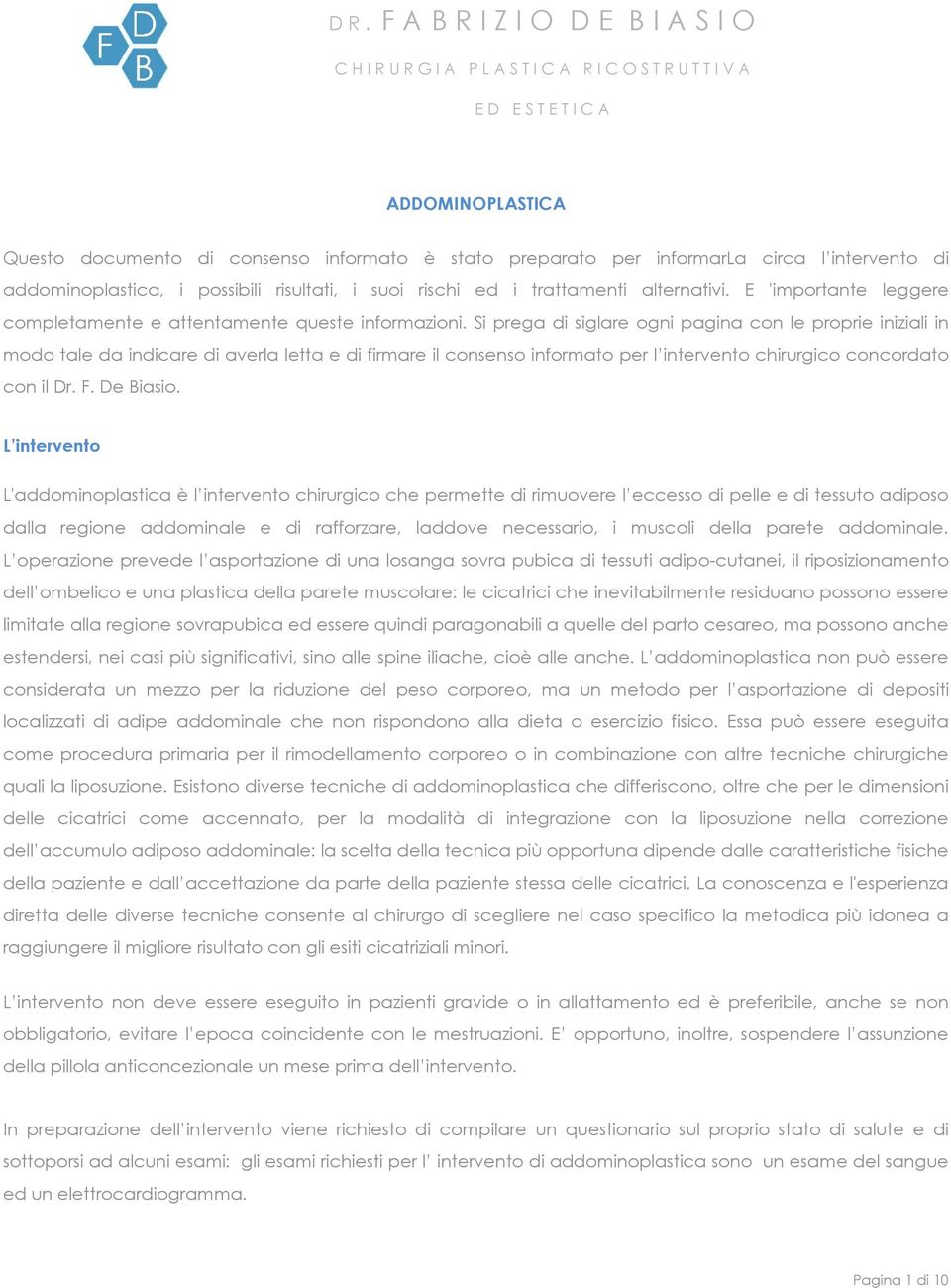 F D B

DR. FABRIZIO DE BIASIO

CHIRURGIA PLASTICA RICOSTRUTTIVA

ED ESTETICA

ADDOMINOPLASTICA

Questo documento di consenso informato è stato preparato per informarLa circa l'intervento di addominoplastica, i possibili risultati, i suoi rischi ed i trattamenti alternativi. E 'importante leggere completamente e attentamente queste informazioni. Si prega di siglare ogni pagina con le proprie iniziali in modo tale da indicare di averla letta e di firmare il consenso informato per l'intervento chirurgico concordato con il Dr. F. De Biasio.

L'intervento

L'addominoplastica è l'intervento chirurgico che permette di rimuovere l'eccesso di pelle e di tessuto adiposo dalla regione addominale e di rafforzare, laddove necessario, i muscoli della parete addominale. L'operazione prevede l'asportazione di una losanga sovra pubica di tessuti adipo-cutanei, il riposizionamento dell'ombelico e una plastica della parete muscolare: le cicatrici che inevitabilmente residuano possono essere limitate alla regione sovrapubica ed essere quindi paragonabili a quelle del parto cesareo, ma possono anche estendersi, nei casi più significativi, sino alle spine iliache, cioè alle anche. L'addominoplastica non può essere considerata un mezzo per la riduzione del peso corporeo, ma un metodo per l'asportazione di depositi localizzati di adipe addominale che non rispondono alla dieta o esercizio fisico. Essa può essere eseguita come procedura primaria per il rimodellamento corporeo o in combinazione con altre tecniche chirurgiche quali la liposuzione. Esistono diverse tecniche di addominoplastica che differiscono, oltre che per le dimensioni delle cicatrici come accennato, per la modalità di integrazione con la liposuzione nella correzione dell'accumulo adiposo addominale: la scelta della tecnica più opportuna dipende dalle caratteristiche fisiche della paziente e dall'accettazione da parte della paziente stessa delle cicatrici. La conoscenza e l'esperienza diretta delle diverse tecniche consente al chirurgo di scegliere nel caso specifico la metodica più idonea a raggiungere il migliore risultato con gli esiti cicatriziali minori.

L'intervento non deve essere eseguito in pazienti gravide o in allattamento ed è preferibile, anche se non obbligatorio, evitare l'epoca coincidente con le mestruazioni. E' opportuno, inoltre, sospendere l'assunzione della pillola anticoncezionale un mese prima dell'intervento.

In preparazione dell'intervento viene richiesto di compilare un questionario sul proprio stato di salute e di sottoporsi ad alcuni esami: gli esami richiesti per l' intervento di addominoplastica sono un esame del sangue ed un elettrocardiogramma.

Pagina 1 di 10